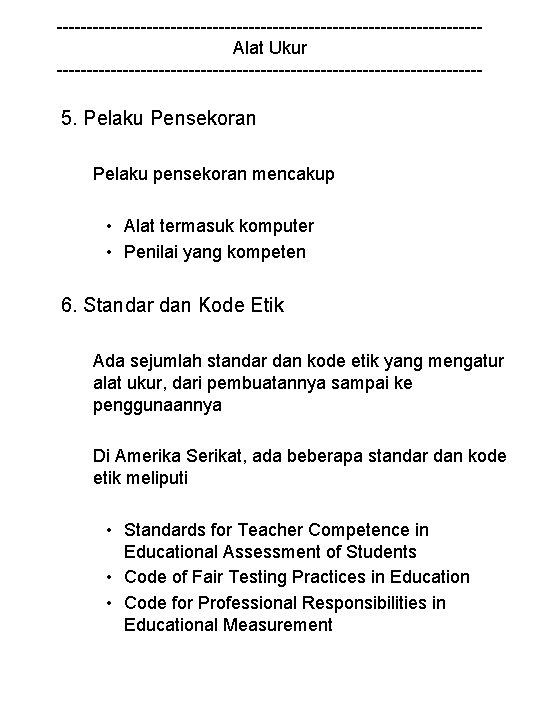 ------------------------------------------------------------------------
Alat Ukur
------------------------------------------------------------------------

5. Pelaku Pensekoran

Pelaku pensekoran mencakup

• Alat termasuk komputer
• Penilai yang kompeten

6. Standar dan Kode Etik

Ada sejumlah standar dan kode etik yang mengatur alat ukur, dari pembuatannya sampai ke penggunaannya

Di Amerika Serikat, ada beberapa standar dan kode etik meliputi

• Standards for Teacher Competence in Educational Assessment of Students
• Code of Fair Testing Practices in Education
• Code for Professional Responsibilities in Educational Measurement